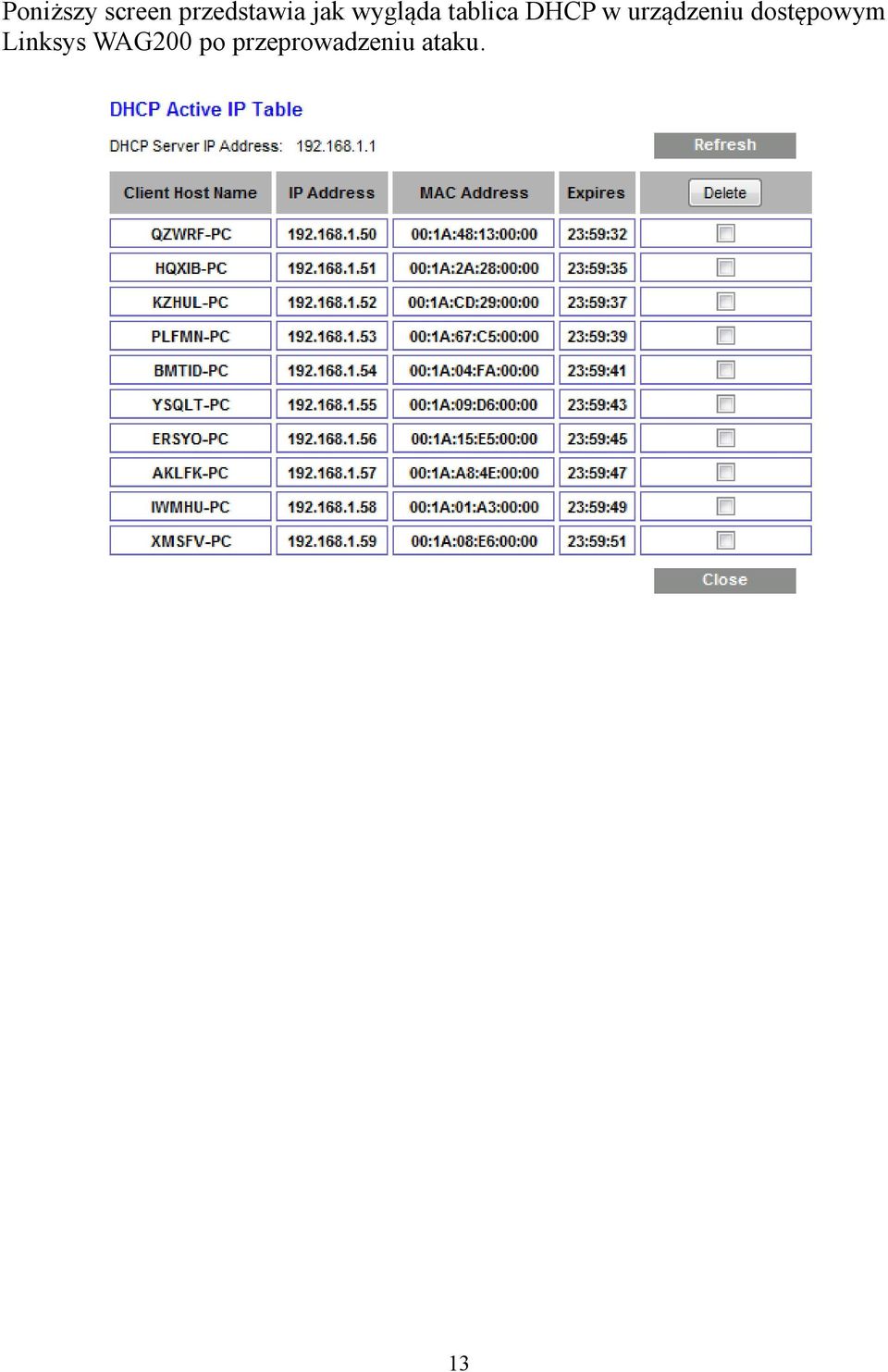 Poniższy screen przedstawia jak wygląda tablica DHCP w urządzeniu dostępowym Linksys WAG200 po przeprowadzeniu ataku.

DHCP Active IP Table

DHCP Server IP Address: 192.168.1.1

Refresh

| Client Host Name | IP Address | MAC Address | Expires | Delete |
|---|---|---|---|---|
| QZWRF-PC | 192.168.1.50 | 00:1A:48:13:00:00 | 23:59:32 | |
| HQXIB-PC | 192.168.1.51 | 00:1A:2A:28:00:00 | 23:59:35 | |
| KZHUL-PC | 192.168.1.52 | 00:1A:CD:29:00:00 | 23:59:37 | |
| PLFMN-PC | 192.168.1.53 | 00:1A:67:C5:00:00 | 23:59:39 | |
| BMTID-PC | 192.168.1.54 | 00:1A:04:FA:00:00 | 23:59:41 | |
| YSQLT-PC | 192.168.1.55 | 00:1A:09:D6:00:00 | 23:59:43 | |
| ERSYO-PC | 192.168.1.56 | 00:1A:15:E5:00:00 | 23:59:45 | |
| AKLFK-PC | 192.168.1.57 | 00:1A:A8:4E:00:00 | 23:59:47 | |
| IWMHU-PC | 192.168.1.58 | 00:1A:01:A3:00:00 | 23:59:49 | |
| XMSFV-PC | 192.168.1.59 | 00:1A:08:E6:00:00 | 23:59:51 | |

Close

13